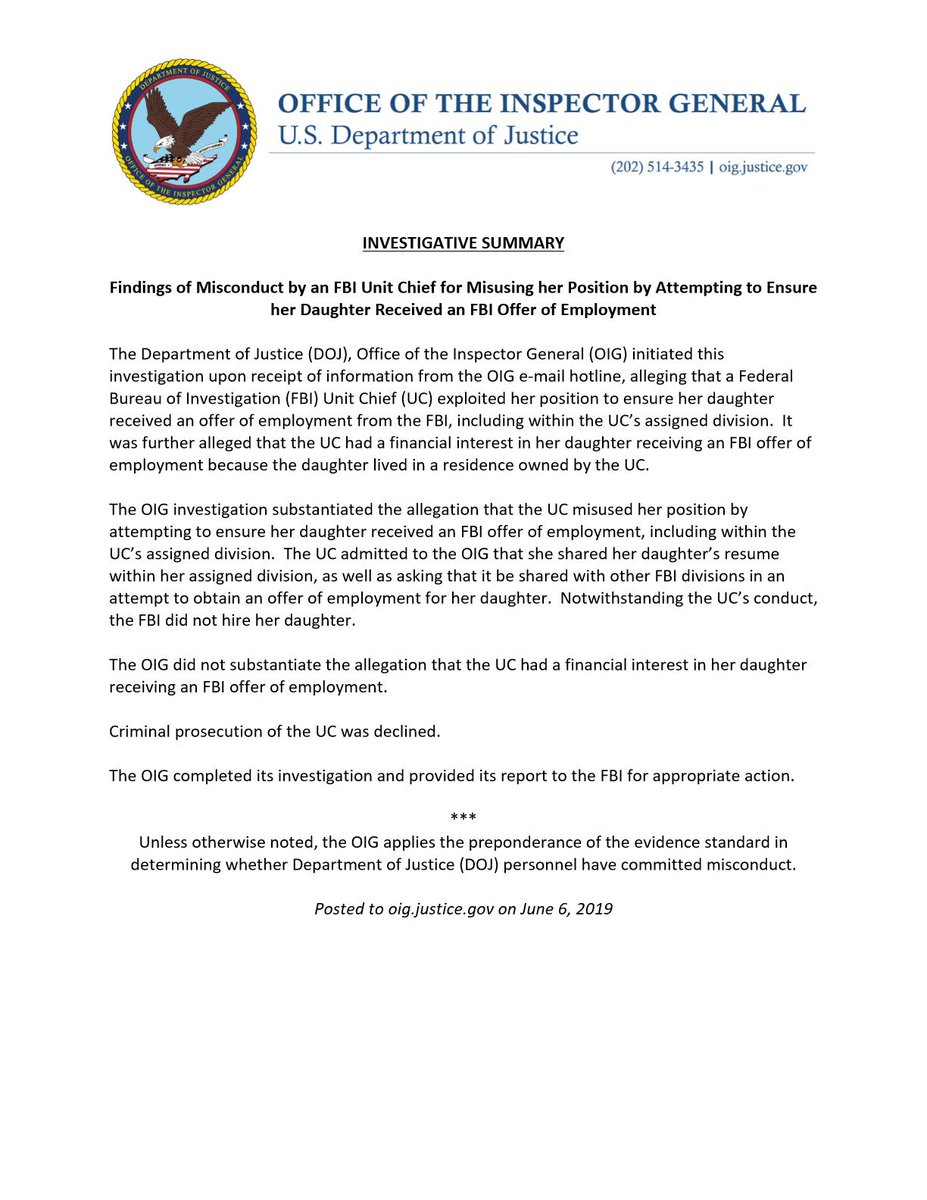 DEPARTMENT OF JUSTICE
OFFICE OF THE INSPECTOR GENERAL

OFFICE OF THE INSPECTOR GENERAL
U.S. Department of Justice

(202) 514-3435 | oig.justice.gov

INVESTIGATIVE SUMMARY

Findings of Misconduct by an FBI Unit Chief for Misusing her Position by Attempting to Ensure her Daughter Received an FBI Offer of Employment

The Department of Justice (DOJ), Office of the Inspector General (OIG) initiated this investigation upon receipt of information from the OIG e-mail hotline, alleging that a Federal Bureau of Investigation (FBI) Unit Chief (UC) exploited her position to ensure her daughter received an offer of employment from the FBI, including within the UC's assigned division. It was further alleged that the UC had a financial interest in her daughter receiving an FBI offer of employment because the daughter lived in a residence owned by the UC.

The OIG investigation substantiated the allegation that the UC misused her position by attempting to ensure her daughter received an FBI offer of employment, including within the UC's assigned division. The UC admitted to the OIG that she shared her daughter's resume within her assigned division, as well as asking that it be shared with other FBI divisions in an attempt to obtain an offer of employment for her daughter. Notwithstanding the UC's conduct, the FBI did not hire her daughter.

The OIG did not substantiate the allegation that the UC had a financial interest in her daughter receiving an FBI offer of employment.

Criminal prosecution of the UC was declined.

The OIG completed its investigation and provided its report to the FBI for appropriate action.

***
Unless otherwise noted, the OIG applies the preponderance of the evidence standard in determining whether Department of Justice (DOJ) personnel have committed misconduct.

Posted to oig.justice.gov on June 6, 2019